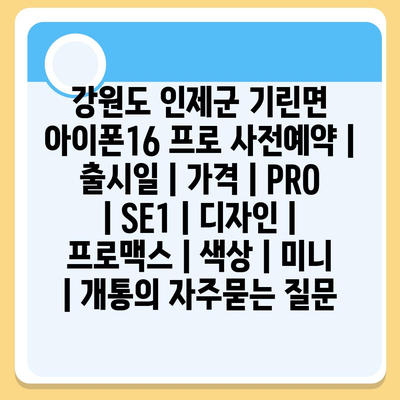 강원도 인제군 기린면 아이폰16 프로 사전예약 | 출시일 | 가격 | PRO | SE1 | 디자인 | 프로맥스 | 색상 | 미니 | 개통의 자주묻는 질문